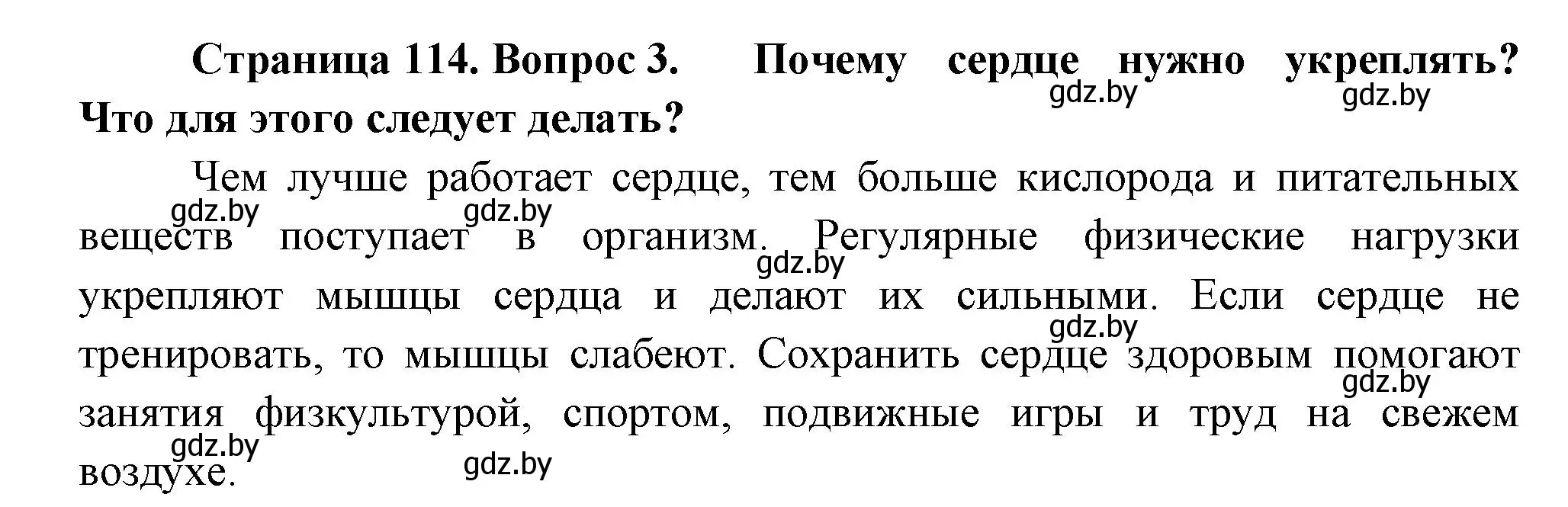 **Страница 114. Вопрос 3. Почему сердце нужно укреплять? Что для этого следует делать?**

gdz.by gdz.by

Чем лучше работает сердце, тем больше кислорода и питательных веществ поступает в организм. Регулярные физические нагрузки укрепляют мышцы сердца и делают их сильными. Если сердце не тренировать, то мышцы слабеют. Сохранить сердце здоровым помогают занятия физкультурой, спортом, подвижные игры и труд на свежем воздухе.

gdz.by gdz.by gdz.by gdz.by gdz.by gdz.by gdz.by